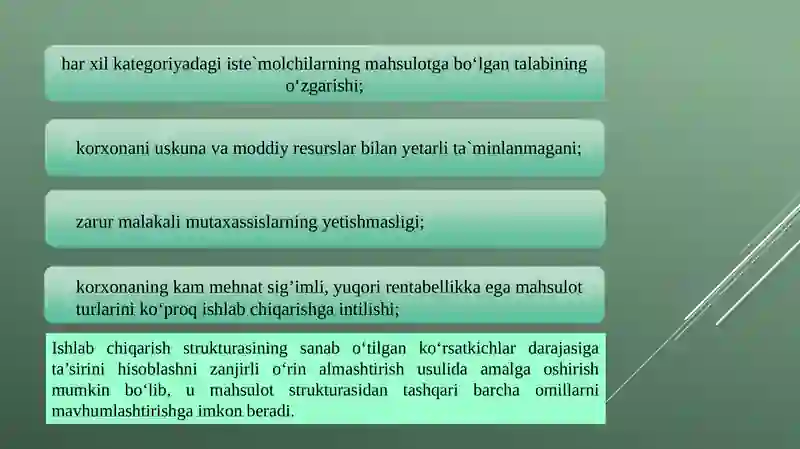 har xil kategoriyadagi iste`molchilarning mahsulotga bo‘lgan talabining o‘zgarishi;

korxonani uskuna va moddiy resurslar bilan yetarli ta`minlanmagani;

zarur malakali mutaxassislarning yetishmasligi;

korxonaning kam mehnat sig’imli, yuqori rentabellikka ega mahsulot turlarini ko‘proq ishlab chiqarishga intilishi;

Ishlab chiqarish strukturasining sanab o‘tilgan ko‘rsatkichlar darajasiga ta’sirini hisoblashni zanjirli o‘rin almashtirish usulida amalga oshirish mumkin bo‘lib, u mahsulot strukturasidan tashqari barcha omillarni mavhumlashtirishga imkon beradi.